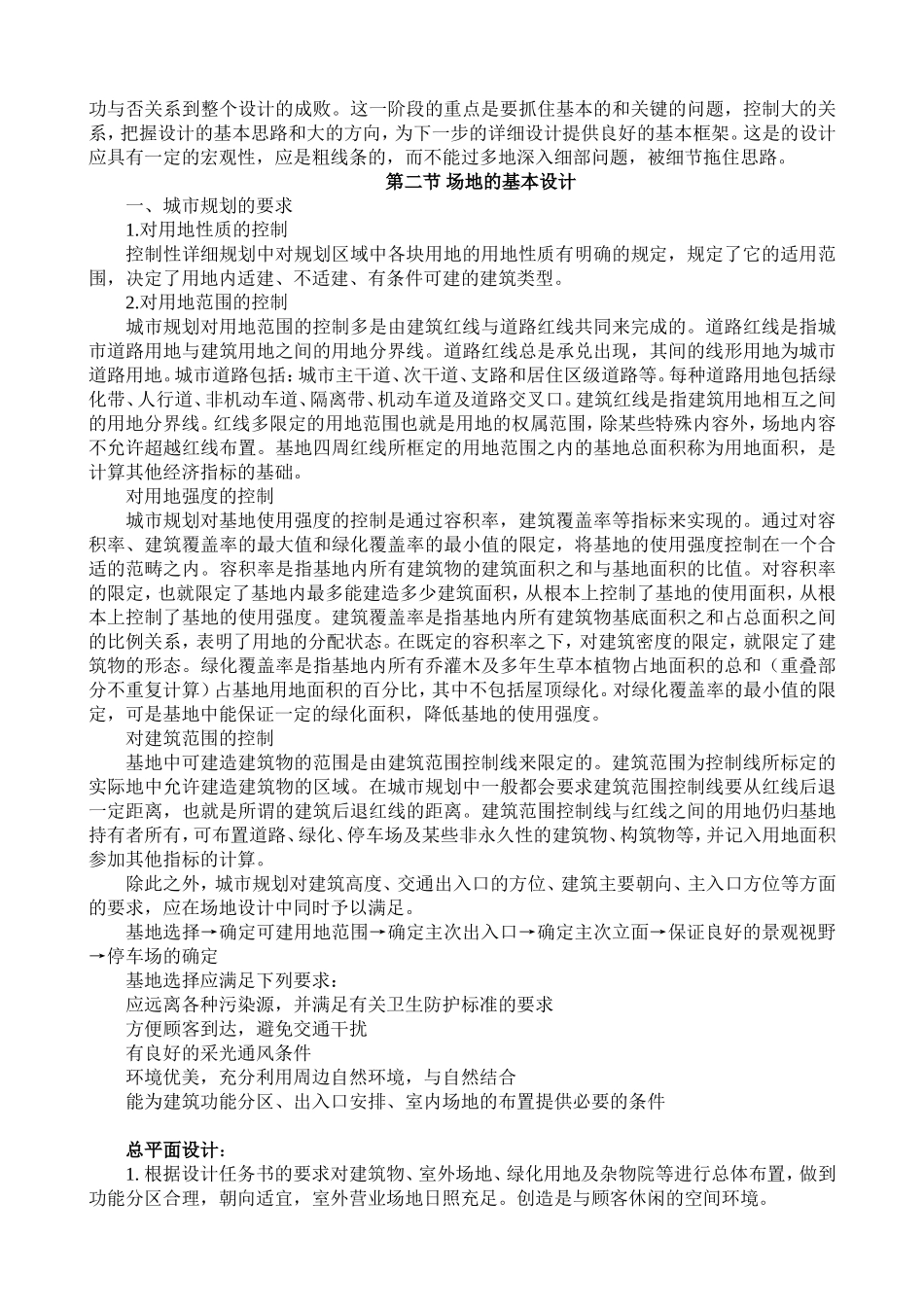 功与否关系到整个设计的成败。这一阶段的重点是要抓住基本的和关键的问题，控制大的关系，把握设计的基本思路和大的方向，为下一步的详细设计提供良好的基本框架。这是的设计应具有一定的宏观性，应是粗线条的，而不能过多地深入细部问题，被细节拖住思路。

第二节 场地的基本设计

一、城市规划的要求

1.对用地性质的控制

控制性详细规划中对规划区域中各块用地的用地性质有明确的规定，规定了它的适用范围，决定了用地内适建、不适建、有条件可建的建筑类型。

2.对用地范围的控制

城市规划对用地范围的控制多是由建筑红线与道路红线共同来完成的。道路红线是指城市道路用地与建筑用地之间的用地分界线。道路红线总是承兑出现，其间的线形用地为城市道路用地。城市道路包括：城市主干道、次干道、支路和居住区级道路等。每种道路用地包括绿化带、人行道、非机动车道、隔离带、机动车道及道路交叉口。建筑红线是指建筑用地相互之间的用地分界线。红线多限定的用地范围也就是用地的权属范围，除某些特殊内容外，场地内容不允许超越红线布置。基地四周红线所框定的用地范围之内的基地总面积称为用地面积，是计算其他经济指标的基础。

对用地强度的控制

城市规划对基地使用强度的控制是通过容积率，建筑覆盖率等指标来实现的。通过对容积率、建筑覆盖率的最大值和绿化覆盖率的最小值的限定，将基地的使用强度控制在一个合适的范畴之内。容积率是指基地内所有建筑物的建筑面积之和与基地面积的比值。对容积率的限定，也就限定了基地内最多能建造多少建筑面积，从根本上控制了基地的使用面积，从根本上控制了基地的使用强度。建筑覆盖率是指基地内所有建筑物基底面积之和占总面积之间的比例关系，表明了用地的分配状态。在既定的容积率之下，对建筑密度的限定，就限定了建筑物的形态。绿化覆盖率是指基地内所有乔灌木及多年生草本植物占地面积的总和（重叠部分不重复计算）占基地用地面积的百分比，其中不包括屋顶绿化。对绿化覆盖率的最小值的限定，可是基地中能保证一定的绿化面积，降低基地的使用强度。

对建筑范围的控制

基地中可建造建筑物的范围是由建筑范围控制线来限定的。建筑范围为控制线所标定的实际地中允许建造建筑物的区域。在城市规划中一般都会要求建筑范围控制线要从红线后退一定距离，也就是所谓的建筑后退红线的距离。建筑范围控制线与红线之间的用地仍归基地持有者所有，可布置道路、绿化、停车场及某些非永久性的建筑物、构筑物等，并记入用地面积参加其他指标的计算。

除此之外，城市规划对建筑高度、交通出入口的方位、建筑主要朝向、主入口方位等方面的要求，应在场地设计中同时予以满足。

基地选择→确定可建用地范围→确定主次出入口→确定主次立面→保证良好的景观视野→停车场的确定

基地选择应满足下列要求：

应远离各种污染源，并满足有关卫生防护标准的要求

方便顾客到达，避免交通干扰

有良好的采光通风条件

环境优美，充分利用周边自然环境，与自然结合

能为建筑功能分区、出入口安排、室内场地的布置提供必要的条件

总平面设计：

1. 根据设计任务书的要求对建筑物、室外场地、绿化用地及杂物院等进行总体布置，做到功能分区合理，朝向适宜，室外营业场地日照充足。创造是与顾客休闲的空间环境。